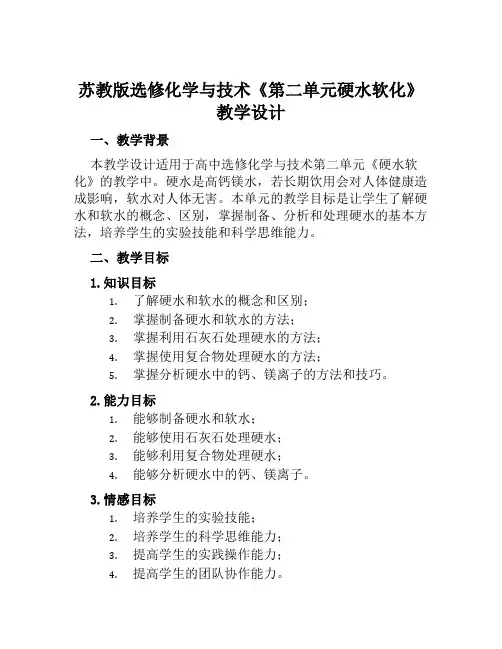 苏教版选修化学与技术《第二单元硬水软化》教学设计

一、教学背景

本教学设计适用于高中选修化学与技术第二单元《硬水软化》的教学中。硬水是高钙镁水，若长期饮用会对人体健康造成影响，软水对人体无害。本单元的教学目标是让学生了解硬水和软水的概念、区别，掌握制备、分析和处理硬水的基本方法，培养学生的实验技能和科学思维能力。

二、教学目标

1. 知识目标

1. 了解硬水和软水的概念和区别；
2. 掌握制备硬水和软水的方法；
3. 掌握利用石灰石处理硬水的方法；
4. 掌握使用复合物处理硬水的方法；
5. 掌握分析硬水中的钙、镁离子的方法和技巧。

2. 能力目标

1. 能够制备硬水和软水；
2. 能够使用石灰石处理硬水；
3. 能够利用复合物处理硬水；
4. 能够分析硬水中的钙、镁离子。

3. 情感目标

1. 培养学生的实验技能；
2. 培养学生的科学思维能力；
3. 提高学生的实践操作能力；
4. 提高学生的团队协作能力。